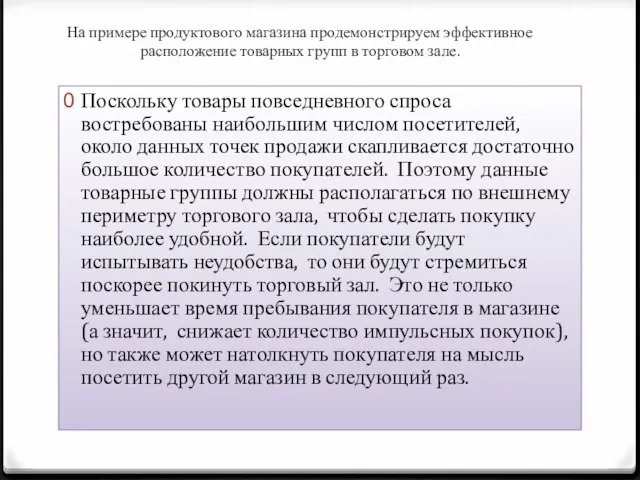 На примере продуктового магазина продемонстрируем эффективное расположение товарных групп в торговом зале.

0 Поскольку товары повседневного спроса востребованы наибольшим числом посетителей, около данных точек продажи скапливается достаточно большое количество покупателей. Поэтому данные товарные группы должны располагаться по внешнему периметру торгового зала, чтобы сделать покупку наиболее удобной. Если покупатели будут испытывать неудобства, то они будут стремиться поскорее покинуть торговый зал. Это не только уменьшает время пребывания покупателя в магазине (а значит, снижает количество импульсных покупок), но также может натолкнуть покупателя на мысль посетить другой магазин в следующий раз.